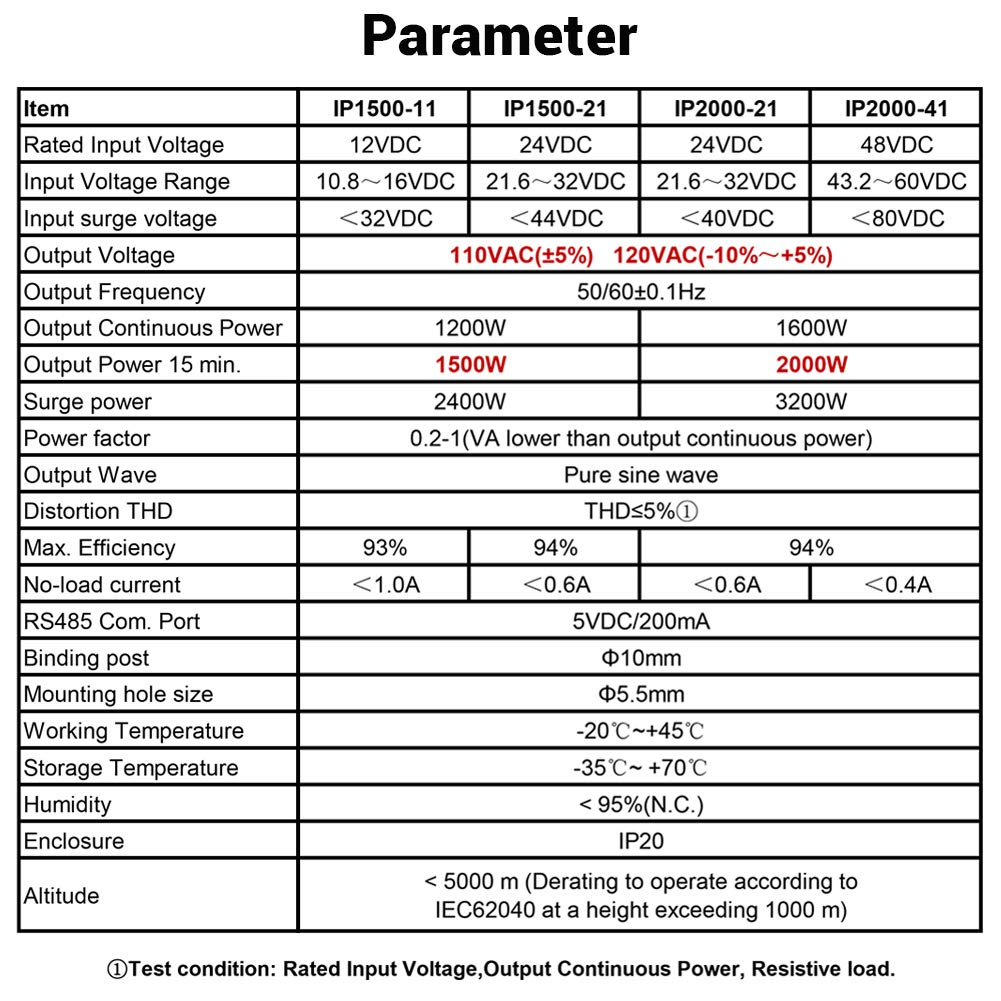 Parameter

| Item | IP1500-11 | IP1500-21 | IP2000-21 | IP2000-41 |
|---|---|---|---|---|
| Rated Input Voltage | 12VDC | 24VDC | 24VDC | 48VDC |
| Input Voltage Range | 10.8～16VDC | 21.6～32VDC | 21.6～32VDC | 43.2～60VDC |
| Input surge voltage | ＜32VDC | ＜44VDC | ＜40VDC | ＜80VDC |
| Output Voltage | 110VAC(±5%) 120VAC(-10%～+5%) | | | |
| Output Frequency | 50/60±0.1Hz | | | |
| Output Continuous Power | 1200W | | 1600W | |
| Output Power 15 min. | 1500W | | 2000W | |
| Surge power | 2400W | | 3200W | |
| Power factor | 0.2-1(VA lower than output continuous power) | | | |
| Output Wave | Pure sine wave | | | |
| Distortion THD | THD≤5%① | | | |
| Max. Efficiency | 93% | 94% | 94% | |
| No-load current | ＜1.0A | ＜0.6A | ＜0.6A | ＜0.4A |
| RS485 Com. Port | 5VDC/200mA | | | |
| Binding post | Φ10mm | | | |
| Mounting hole size | Φ5.5mm | | | |
| Working Temperature | -20℃~+45℃ | | | |
| Storage Temperature | -35℃~ +70℃ | | | |
| Humidity | < 95%(N.C.) | | | |
| Enclosure | IP20 | | | |
| Altitude | < 5000 m (Derating to operate according to IEC62040 at a height exceeding 1000 m) | | | |

①Test condition: Rated Input Voltage,Output Continuous Power, Resistive load.